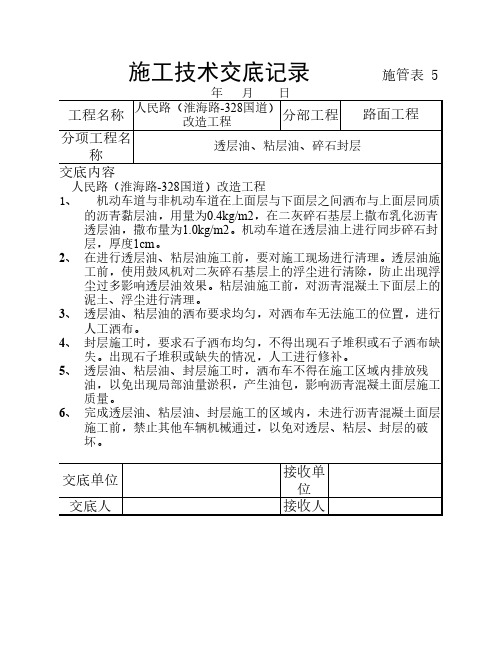 施工技术交底记录 施管表 5

年 月 日

| 工程名称 | 人民路（淮海路-328国道）改造工程 | 分部工程 | 路面工程 |
|---|---|---|---|
| 分项工程名称 | 透层油、粘层油、碎石封层 | | |

交底内容
人民路（淮海路-328国道）改造工程
1、 机动车道与非机动车道在上面层与下面层之间洒布与上面层同质的沥青黏层油，用量为0.4kg/m2，在二灰碎石基层上撒布乳化沥青透层油，撒布量为1.0kg/m2。机动车道在透层油上进行同步碎石封层，厚度1cm。
2、 在进行透层油、粘层油施工前，要对施工现场进行清理。透层油施工前，使用鼓风机对二灰碎石基层上的浮尘进行清除，防止出现浮尘过多影响透层油效果。粘层油施工前，对沥青混凝土下面层上的泥土、浮尘进行清理。
3、 透层油、粘层油的洒布要求均匀，对洒布车无法施工的位置，进行人工洒布。
4、 封层施工时，要求石子洒布均匀，不得出现石子堆积或石子洒布缺失。出现石子堆积或缺失的情况，人工进行修补。
5、 透层油、粘层油、封层施工时，洒布车不得在施工区域内排放残油，以免出现局部油量淤积，产生油包，影响沥青混凝土面层施工质量。
6、 完成透层油、粘层油、封层施工的区域内，未进行沥青混凝土面层施工前，禁止其他车辆机械通过，以免对透层、粘层、封层的破坏。

| 交底单位 | | 接收单位 | |
|---|---|---|---|
| 交底人 | | 接收人 | |